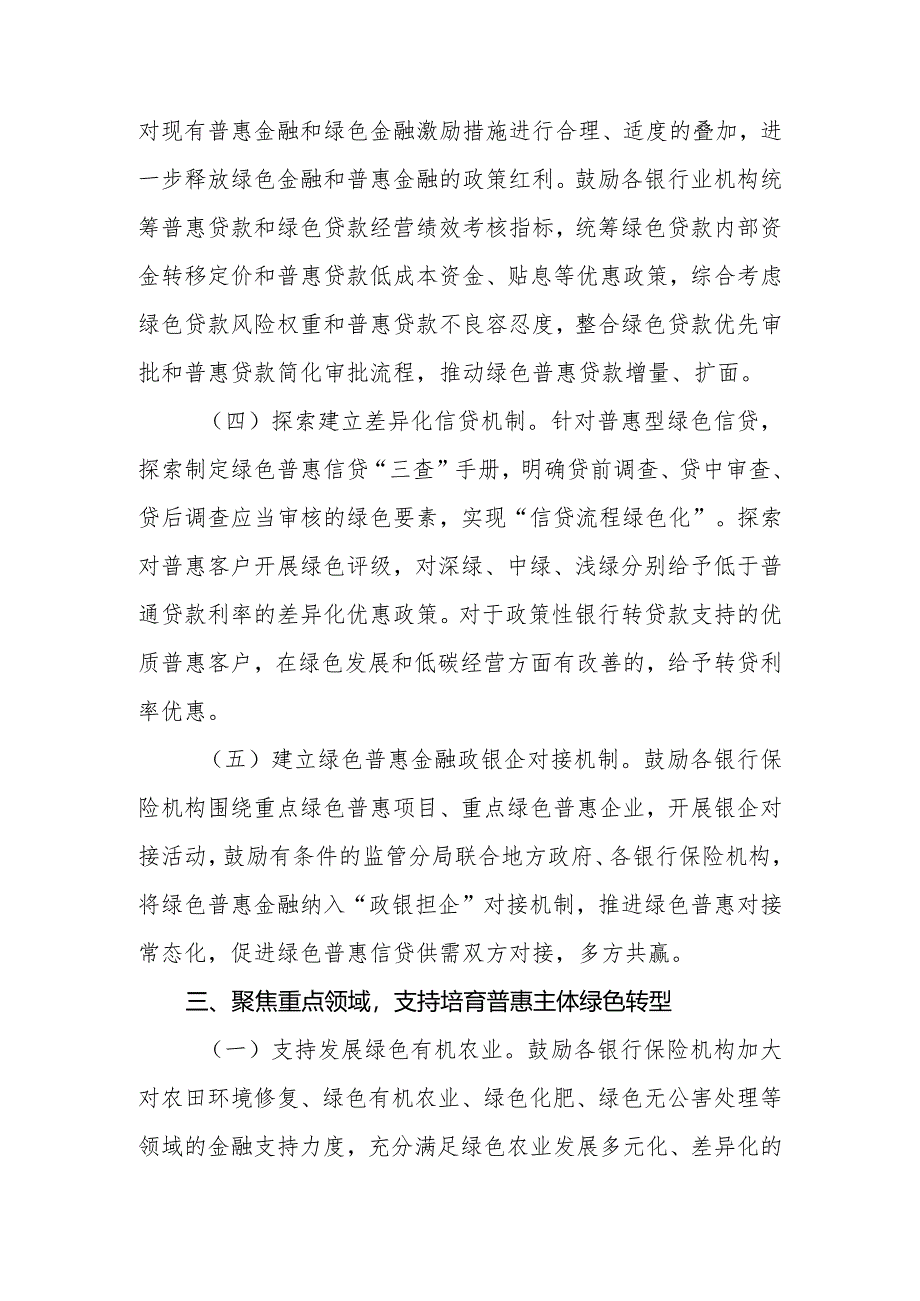 对现有普惠金融和绿色金融激励措施进行合理、适度的叠加，进一步释放绿色金融和普惠金融的政策红利。鼓励各银行业机构统筹普惠贷款和绿色贷款经营绩效考核指标，统筹绿色贷款内部资金转移定价和普惠贷款低成本资金、贴息等优惠政策，综合考虑绿色贷款风险权重和普惠贷款不良容忍度，整合绿色贷款优先审批和普惠贷款简化审批流程，推动绿色普惠贷款增量、扩面。

（四）探索建立差异化信贷机制。针对普惠型绿色信贷，探索制定绿色普惠信贷“三查”手册，明确贷前调查、贷中审查、贷后调查应当审核的绿色要素，实现“信贷流程绿色化”。探索对普惠客户开展绿色评级，对深绿、中绿、浅绿分别给予低于普通贷款利率的差异化优惠政策。对于政策性银行转贷款支持的优质普惠客户，在绿色发展和低碳经营方面有改善的，给予转贷利率优惠。

（五）建立绿色普惠金融政银企对接机制。鼓励各银行保险机构围绕重点绿色普惠项目、重点绿色普惠企业，开展银企对接活动，鼓励有条件的监管分局联合地方政府、各银行保险机构，将绿色普惠金融纳入“政银担企”对接机制，推进绿色普惠对接常态化，促进绿色普惠信贷供需双方对接，多方共赢。

三、聚焦重点领域，支持培育普惠主体绿色转型

（一）支持发展绿色有机农业。鼓励各银行保险机构加大对农田环境修复、绿色有机农业、绿色化肥、绿色无公害处理等领域的金融支持力度，充分满足绿色农业发展多元化、差异化的